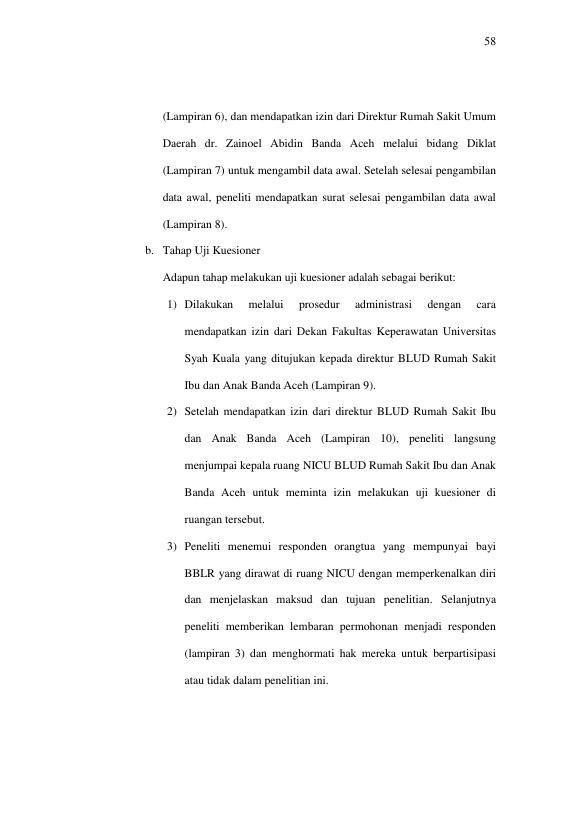 58

(Lampiran 6), dan mendapatkan izin dari Direktur Rumah Sakit Umum Daerah dr. Zainoel Abidin Banda Aceh melalui bidang Diklat (Lampiran 7) untuk mengambil data awal. Setelah selesai pengambilan data awal, peneliti mendapatkan surat selesai pengambilan data awal (Lampiran 8).

b. Tahap Uji Kuesioner

Adapun tahap melakukan uji kuesioner adalah sebagai berikut:

1) Dilakukan melalui prosedur administrasi dengan cara mendapatkan izin dari Dekan Fakultas Keperawatan Universitas Syah Kuala yang ditujukan kepada direktur BLUD Rumah Sakit Ibu dan Anak Banda Aceh (Lampiran 9).

2) Setelah mendapatkan izin dari direktur BLUD Rumah Sakit Ibu dan Anak Banda Aceh (Lampiran 10), peneliti langsung menjumpai kepala ruang NICU BLUD Rumah Sakit Ibu dan Anak Banda Aceh untuk meminta izin melakukan uji kuesioner di ruangan tersebut.

3) Peneliti menemui responden orangtua yang mempunyai bayi BBLR yang dirawat di ruang NICU dengan memperkenalkan diri dan menjelaskan maksud dan tujuan penelitian. Selanjutnya peneliti memberikan lembaran permohonan menjadi responden (lampiran 3) dan menghormati hak mereka untuk berpartisipasi atau tidak dalam penelitian ini.